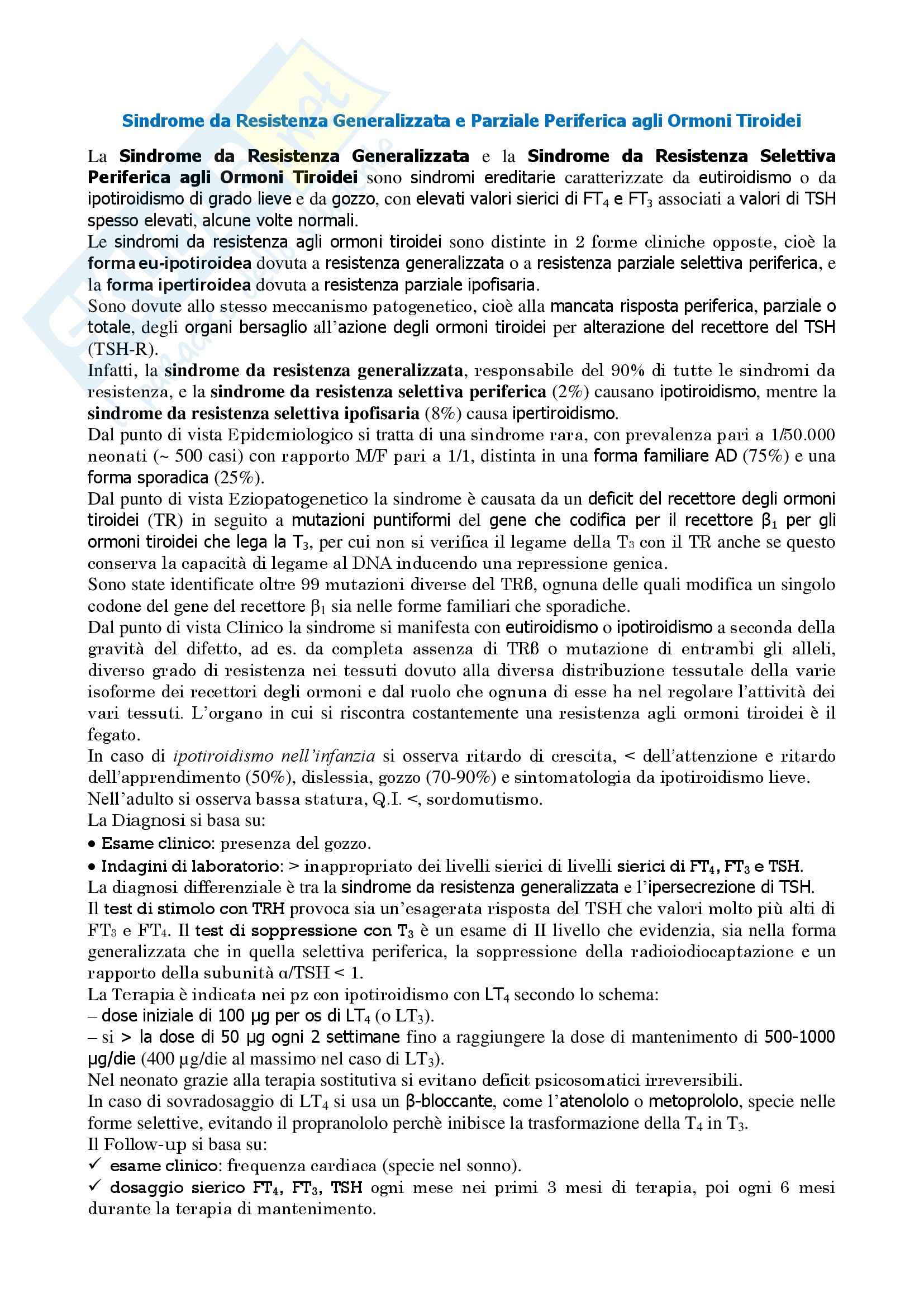 Sindrome da Resistenza Generalizzata e Parziale Periferica agli Ormoni Tiroidei

La Sindrome da Resistenza Generalizzata e la Sindrome da Resistenza Selettiva Periferica agli Ormoni Tiroidei sono sindromi ereditarie caratterizzate da eutiroidismo o da ipotiroidismo di grado lieve e da gozzo, con elevati valori sierici di $FT_4$ e $FT_3$ associati a valori di TSH spesso elevati, alcune volte normali.
Le sindromi da resistenza agli ormoni tiroidei sono distinte in 2 forme cliniche opposte, cioè la forma eu-ipotiroidea dovuta a resistenza generalizzata o a resistenza parziale selettiva periferica, e la forma ipertiroidea dovuta a resistenza parziale ipofisaria.
Sono dovute allo stesso meccanismo patogenetico, cioè alla mancata risposta periferica, parziale o totale, degli organi bersaglio all'azione degli ormoni tiroidei per alterazione del recettore del TSH (TSH-R).
Infatti, la sindrome da resistenza generalizzata, responsabile del 90% di tutte le sindromi da resistenza, e la sindrome da resistenza selettiva periferica (2%) causano ipotiroidismo, mentre la sindrome da resistenza selettiva ipofisaria (8%) causa ipertiroidismo.
Dal punto di vista Epidemiologico si tratta di una sindrome rara, con prevalenza pari a 1/50.000 neonati (~ 500 casi) con rapporto M/F pari a 1/1, distinta in una forma familiare AD (75%) e una forma sporadica (25%).
Dal punto di vista Eziopatogenetico la sindrome è causata da un deficit del recettore degli ormoni tiroidei (TR) in seguito a mutazioni puntiformi del gene che codifica per il recettore $\beta_1$ per gli ormoni tiroidei che lega la $T_3$, per cui non si verifica il legame della $T_3$ con il TR anche se questo conserva la capacità di legame al DNA inducendo una repressione genica.
Sono state identificate oltre 99 mutazioni diverse del TRß, ognuna delle quali modifica un singolo codone del gene del recettore $\beta_1$ sia nelle forme familiari che sporadiche.
Dal punto di vista Clinico la sindrome si manifesta con eutiroidismo o ipotiroidismo a seconda della gravità del difetto, ad es. da completa assenza di TRß o mutazione di entrambi gli alleli, diverso grado di resistenza nei tessuti dovuto alla diversa distribuzione tessutale della varie isoforme dei recettori degli ormoni e dal ruolo che ognuna di esse ha nel regolare l'attività dei vari tessuti. L'organo in cui si riscontra costantemente una resistenza agli ormoni tiroidei è il fegato.
In caso di ipotiroidismo nell'infanzia si osserva ritardo di crescita, < dell'attenzione e ritardo dell'apprendimento (50%), dislessia, gozzo (70-90%) e sintomatologia da ipotiroidismo lieve.
Nell'adulto si osserva bassa statura, Q.I. <, sordomutismo.
La Diagnosi si basa su:
• Esame clinico: presenza del gozzo.
• Indagini di laboratorio: > inappropriato dei livelli sierici di livelli sierici di $FT_4$, $FT_3$ e TSH.
La diagnosi differenziale è tra la sindrome da resistenza generalizzata e l'ipersecrezione di TSH.
Il test di stimolo con TRH provoca sia un'esagerata risposta del TSH che valori molto più alti di $FT_3$ e $FT_4$. Il test di soppressione con $T_3$ è un esame di II livello che evidenzia, sia nella forma generalizzata che in quella selettiva periferica, la soppressione della radioiodiocaptazione e un rapporto della subunità α/TSH < 1.
La Terapia è indicata nei pz con ipotiroidismo con $LT_4$ secondo lo schema:
– dose iniziale di 100 μg per os di $LT_4$ (o $LT_3$).
– si > la dose di 50 μg ogni 2 settimane fino a raggiungere la dose di mantenimento di 500-1000 μg/die (400 μg/die al massimo nel caso di $LT_3$).
Nel neonato grazie alla terapia sostitutiva si evitano deficit psicosomatici irreversibili.
In caso di sovradosaggio di $LT_4$ si usa un β-bloccante, come l'atenololo o metoprololo, specie nelle forme selettive, evitando il propranololo perchè inibisce la trasformazione della $T_4$ in $T_3$.
Il Follow-up si basa su:
✓ esame clinico: frequenza cardiaca (specie nel sonno).
✓ dosaggio sierico $FT_4$, $FT_3$, TSH ogni mese nei primi 3 mesi di terapia, poi ogni 6 mesi durante la terapia di mantenimento.